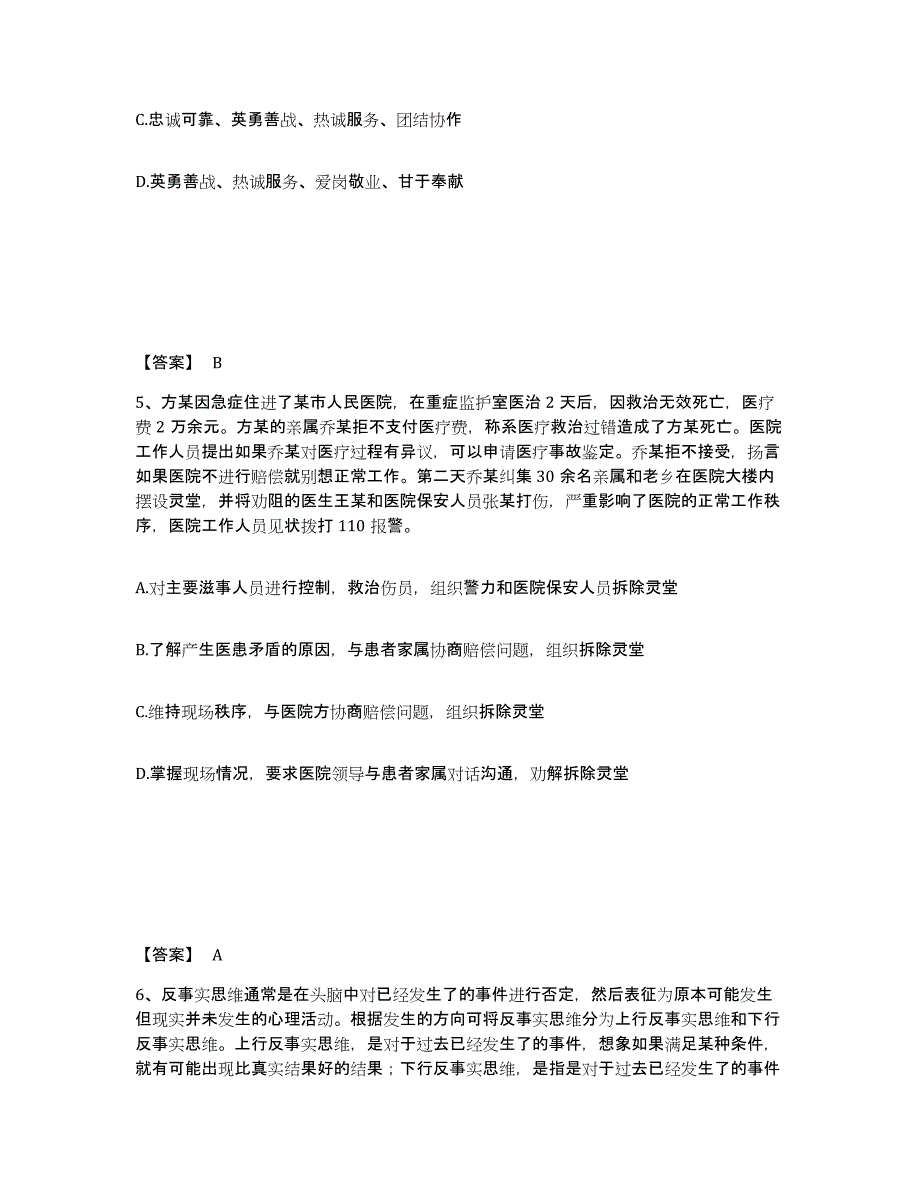 C.忠诚可靠、英勇善战、热诚服务、团结协作

D.英勇善战、热诚服务、爱岗敬业、甘于奉献

【答案】 B

5、方某因急症住进了某市人民医院，在重症监护室医治 2 天后，因救治无效死亡，医疗费 2 万余元。方某的亲属乔某拒不支付医疗费，称系医疗救治过错造成了方某死亡。医院工作人员提出如果乔某对医疗过程有异议，可以申请医疗事故鉴定。乔某拒不接受，扬言如果医院不进行赔偿就别想正常工作。第二天乔某纠集 30 余名亲属和老乡在医院大楼内摆设灵堂，并将劝阻的医生王某和医院保安人员张某打伤，严重影响了医院的正常工作秩序，医院工作人员见状拨打 110 报警。

A.对主要滋事人员进行控制，救治伤员，组织警力和医院保安人员拆除灵堂

B.了解产生医患矛盾的原因，与患者家属协商赔偿问题，组织拆除灵堂

C.维持现场秩序，与医院方协商赔偿问题，组织拆除灵堂

D.掌握现场情况，要求医院领导与患者家属对话沟通，劝解拆除灵堂

【答案】 A

6、反事实思维通常是在头脑中对已经发生了的事件进行否定，然后表征为原本可能发生但现实并未发生的心理活动。根据发生的方向可将反事实思维分为上行反事实思维和下行反事实思维。上行反事实思维，是对于过去已经发生了的事件，想象如果满足某种条件，就有可能出现比真实结果好的结果；下行反事实思维，是指是对于过去已经发生了的事件